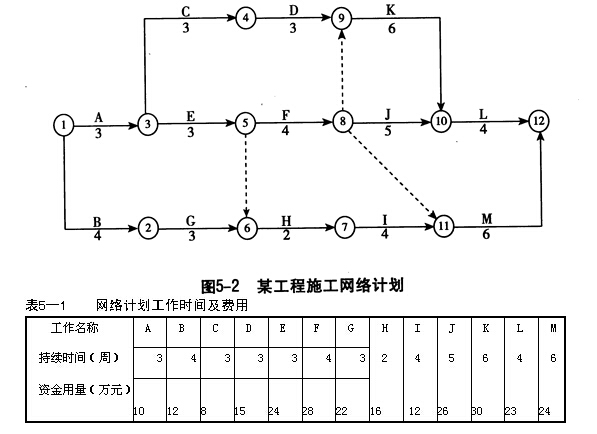 C
3
④
D
3
⑨
K
6

①
A
3
③
E
3
⑤
F
4
⑧
J
5
⑩
L
4
⑫

B
4
②
G
3
⑥
H
2
⑦
I
4
⑪
M
6

图5-2 某工程施工网络计划

表5—1 网络计划工作时间及费用

| 工作名称 | A | B | C | D | E | F | G | H | I | J | K | L | M |
|---|---|---|---|---|---|---|---|---|---|---|---|---|---|
| 持续时间（周） | 3 | 4 | 3 | 3 | 3 | 4 | 3 | 2 | 4 | 5 | 6 | 4 | 6 |
| 资金用量（万元） | 10 | 12 | 8 | 15 | 24 | 28 | 22 | 16 | 12 | 26 | 30 | 23 | 24 |